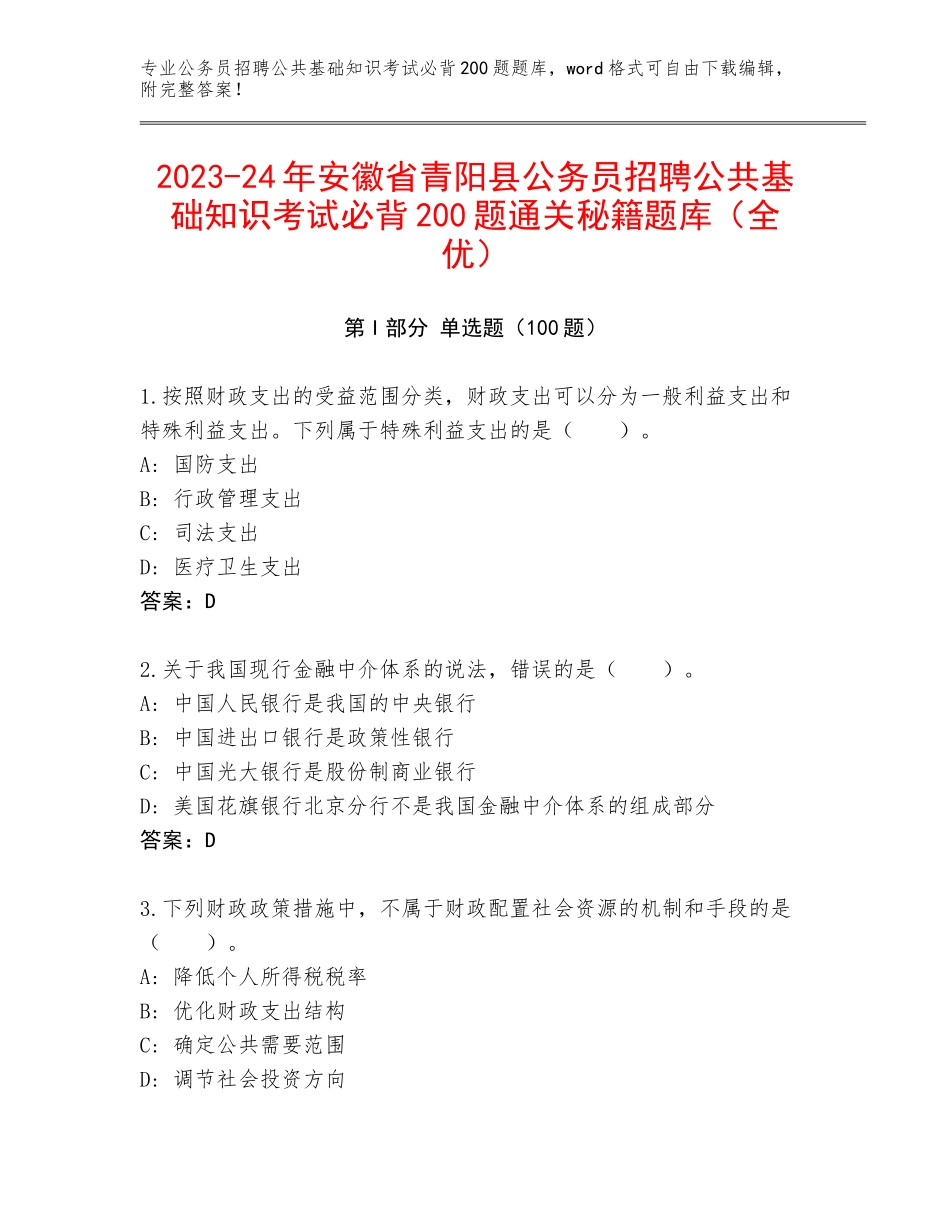 专业公务员招聘公共基础知识考试必背200题题库，word格式可自由下载编辑，附完整答案！

2023-24年安徽省青阳县公务员招聘公共基础知识考试必背200题通关秘籍题库（全优）

第Ⅰ部分 单选题（100题）

1.按照财政支出的受益范围分类，财政支出可以分为一般利益支出和特殊利益支出。下列属于特殊利益支出的是（　　）。
A：国防支出
B：行政管理支出
C：司法支出
D：医疗卫生支出
答案：D

2.关于我国现行金融中介体系的说法，错误的是（　　）。
A：中国人民银行是我国的中央银行
B：中国进出口银行是政策性银行
C：中国光大银行是股份制商业银行
D：美国花旗银行北京分行不是我国金融中介体系的组成部分
答案：D

3.下列财政政策措施中，不属于财政配置社会资源的机制和手段的是（　　）。
A：降低个人所得税税率
B：优化财政支出结构
C：确定公共需要范围
D：调节社会投资方向